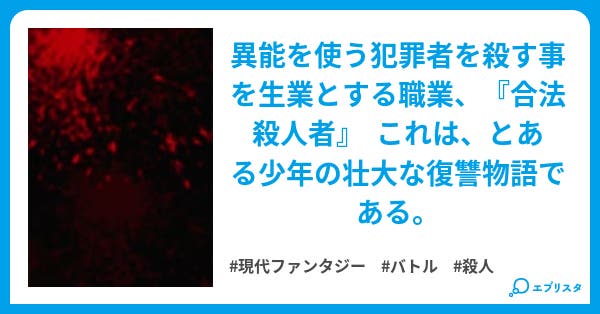 異能を使う犯罪者を殺す事を生業とする職業、『合法殺人者』 これは、とある少年の壮大な復讐物語である。

#現代ファンタジー #バトル #殺人

エブリスタ